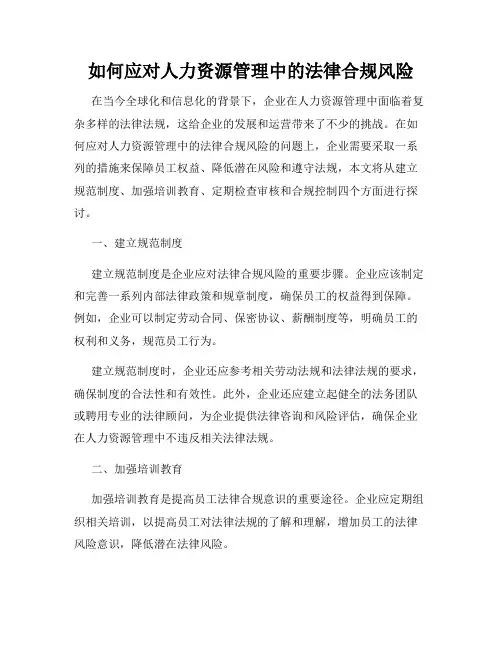 如何应对人力资源管理中的法律合规风险

在当今全球化和信息化的背景下，企业在人力资源管理中面临着复杂多样的法律法规，这给企业的发展和运营带来了不少的挑战。在如何应对人力资源管理中的法律合规风险的问题上，企业需要采取一系列的措施来保障员工权益、降低潜在风险和遵守法规，本文将从建立规范制度、加强培训教育、定期检查审核和合规控制四个方面进行探讨。

一、建立规范制度

建立规范制度是企业应对法律合规风险的重要步骤。企业应该制定和完善一系列内部法律政策和规章制度，确保员工的权益得到保障。例如，企业可以制定劳动合同、保密协议、薪酬制度等，明确员工的权利和义务，规范员工行为。

建立规范制度时，企业还应参考相关劳动法规和法律法规的要求，确保制度的合法性和有效性。此外，企业还应建立起健全的法务团队或聘用专业的法律顾问，为企业提供法律咨询和风险评估，确保企业在人力资源管理中不违反相关法律法规。

二、加强培训教育

加强培训教育是提高员工法律合规意识的重要途径。企业应定期组织相关培训，以提高员工对法律法规的了解和理解，增加员工的法律风险意识，降低潜在法律风险。